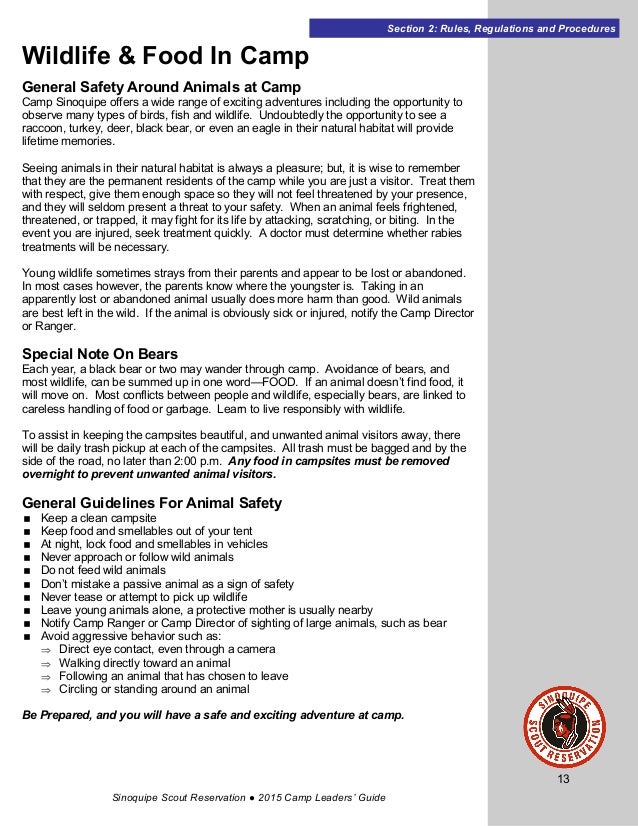 Section 2: Rules, Regulations and Procedures

Wildlife & Food In Camp

General Safety Around Animals at Camp
Camp Sinoquipe offers a wide range of exciting adventures including the opportunity to observe many types of birds, fish and wildlife. Undoubtedly the opportunity to see a raccoon, turkey, deer, black bear, or even an eagle in their natural habitat will provide lifetime memories.

Seeing animals in their natural habitat is always a pleasure; but, it is wise to remember that they are the permanent residents of the camp while you are just a visitor. Treat them with respect, give them enough space so they will not feel threatened by your presence, and they will seldom present a threat to your safety. When an animal feels frightened, threatened, or trapped, it may fight for its life by attacking, scratching, or biting. In the event you are injured, seek treatment quickly. A doctor must determine whether rabies treatments will be necessary.

Young wildlife sometimes strays from their parents and appear to be lost or abandoned. In most cases however, the parents know where the youngster is. Taking in an apparently lost or abandoned animal usually does more harm than good. Wild animals are best left in the wild. If the animal is obviously sick or injured, notify the Camp Director or Ranger.

Special Note On Bears
Each year, a black bear or two may wander through camp. Avoidance of bears, and most wildlife, can be summed up in one word—FOOD. If an animal doesn't find food, it will move on. Most conflicts between people and wildlife, especially bears, are linked to careless handling of food or garbage. Learn to live responsibly with wildlife.

To assist in keeping the campsites beautiful, and unwanted animal visitors away, there will be daily trash pickup at each of the campsites. All trash must be bagged and by the side of the road, no later than 2:00 p.m. Any food in campsites must be removed overnight to prevent unwanted animal visitors.

General Guidelines For Animal Safety
■ Keep a clean campsite
■ Keep food and smellables out of your tent
■ At night, lock food and smellables in vehicles
■ Never approach or follow wild animals
■ Do not feed wild animals
■ Don't mistake a passive animal as a sign of safety
■ Never tease or attempt to pick up wildlife
■ Leave young animals alone, a protective mother is usually nearby
■ Notify Camp Ranger or Camp Director of sighting of large animals, such as bear
■ Avoid aggressive behavior such as:
⇒ Direct eye contact, even through a camera
⇒ Walking directly toward an animal
⇒ Following an animal that has chosen to leave
⇒ Circling or standing around an animal

Be Prepared, and you will have a safe and exciting adventure at camp.

SINOQUIPE SCOUT RESERVATION

13

Sinoquipe Scout Reservation ● 2015 Camp Leaders' Guide